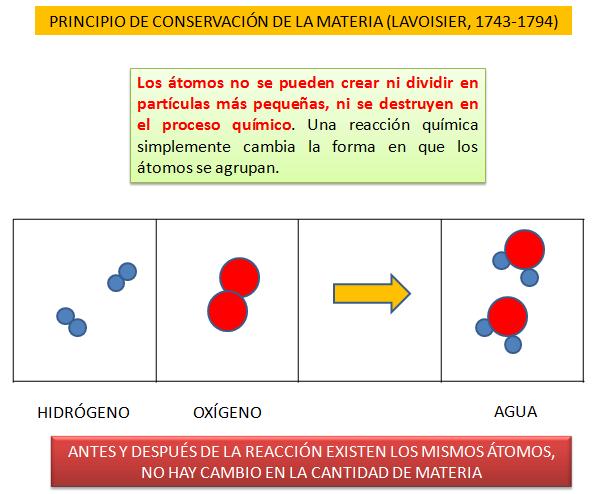 PRINCIPIO DE CONSERVACIÓN DE LA MATERIA (LAVOISIER, 1743-1794)

Los átomos no se pueden crear ni dividir en partículas más pequeñas, ni se destruyen en el proceso químico. Una reacción química simplemente cambia la forma en que los átomos se agrupan.

HIDRÓGENO OXÍGENO AGUA

ANTES Y DESPUÉS DE LA REACCIÓN EXISTEN LOS MISMOS ÁTOMOS, NO HAY CAMBIO EN LA CANTIDAD DE MATERIA